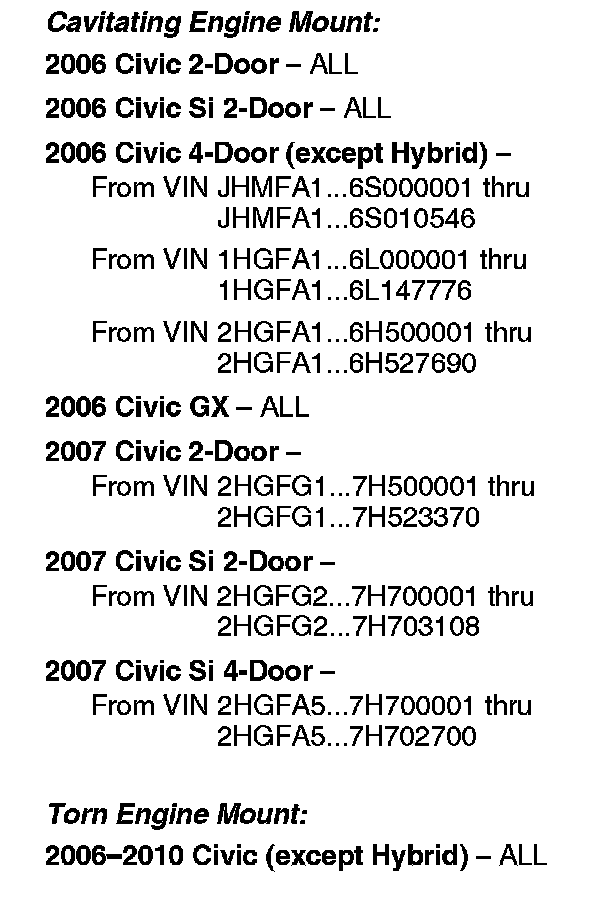 Cavitating Engine Mount:

2006 Civic 2-Door – ALL

2006 Civic Si 2-Door – ALL

2006 Civic 4-Door (except Hybrid) –
From VIN JHMFA1...6S000001 thru
JHMFA1...6S010546

From VIN 1HGFA1...6L000001 thru
1HGFA1...6L147776

From VIN 2HGFA1...6H500001 thru
2HGFA1...6H527690

2006 Civic GX – ALL

2007 Civic 2-Door –
From VIN 2HGFG1...7H500001 thru
2HGFG1...7H523370

2007 Civic Si 2-Door –
From VIN 2HGFG2...7H700001 thru
2HGFG2...7H703108

2007 Civic Si 4-Door –
From VIN 2HGFA5...7H700001 thru
2HGFA5...7H702700

Torn Engine Mount:

2006–2010 Civic (except Hybrid) – ALL